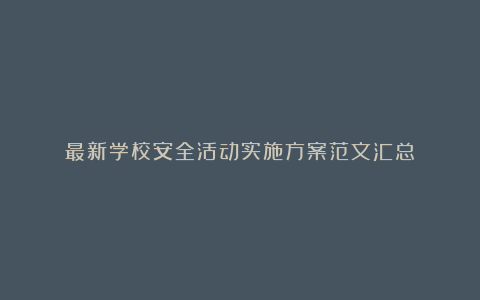 最新学校安全活动实施方案范文汇总